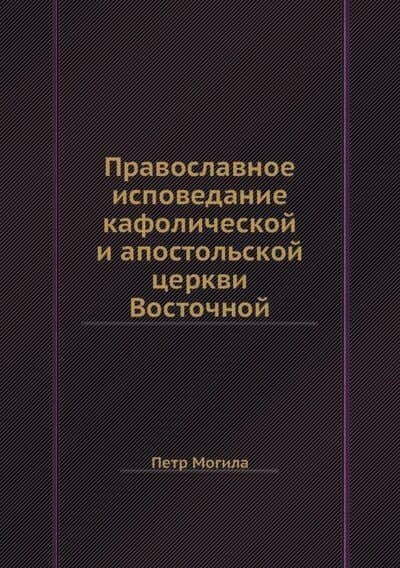 Православное исповедание кафолической и апостольской церкви Восточной

Петр Могила